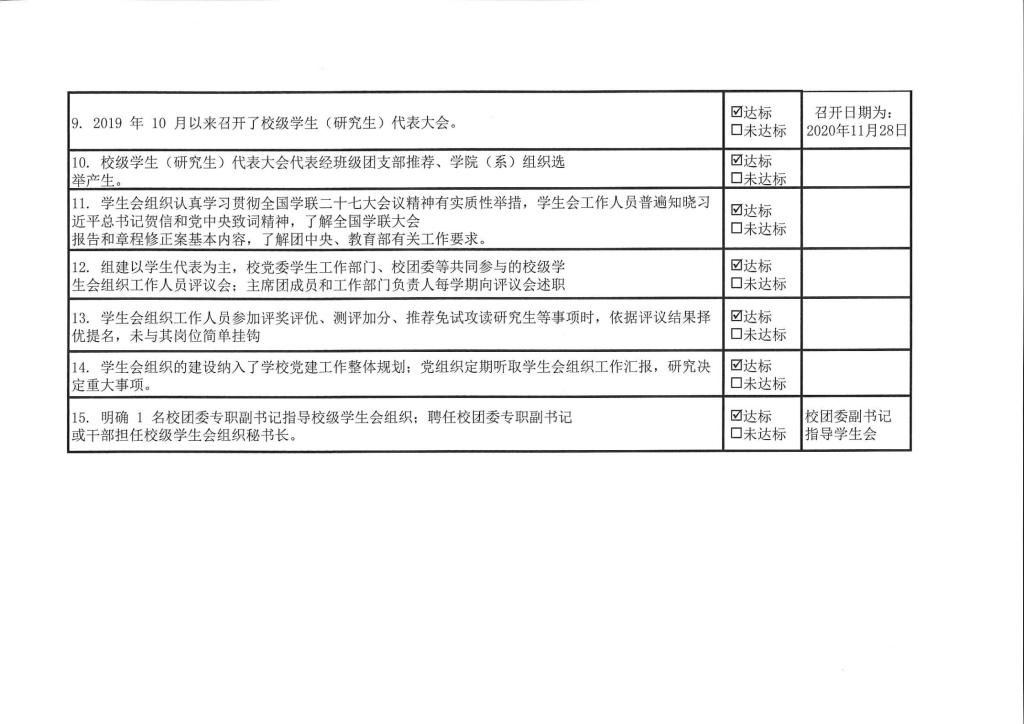 | 9. 2019年10月以来召开了校级学生（研究生）代表大会。 | ☑达标 ☐未达标 | 召开日期为：2020年11月28日 |
|---|---|---|
| 10. 校级学生（研究生）代表大会代表经班级团支部推荐、学院（系）组织选举产生。 | ☑达标 ☐未达标 | |
| 11. 学生会组织认真学习贯彻全国学联二十七大会议精神有实质性举措，学生会工作人员普遍知晓习近平总书记贺信和党中央致词精神，了解全国学联大会报告和章程修正案基本内容，了解团中央、教育部有关工作要求。 | ☑达标 ☐未达标 | |
| 12. 组建以学生代表为主，校党委学生工作部门、校团委等共同参与的校级学生会组织工作人员评议会；主席团成员和工作部门负责人每学期向评议会述职 | ☑达标 ☐未达标 | |
| 13. 学生会组织工作人员参加评奖评优、测评加分、推荐免试攻读研究生等事项时，依据评议结果择优提名，未与其岗位简单挂钩 | ☑达标 ☐未达标 | |
| 14. 学生会组织的建设纳入了学校党建工作整体规划；党组织定期听取学生会组织工作汇报，研究决定重大事项。 | ☑达标 ☐未达标 | |
| 15. 明确1名校团委专职副书记指导校级学生会组织；聘任校团委专职副书记或干部担任校级学生会组织秘书长。 | ☑达标 ☐未达标 | 校团委副书记指导学生会 |